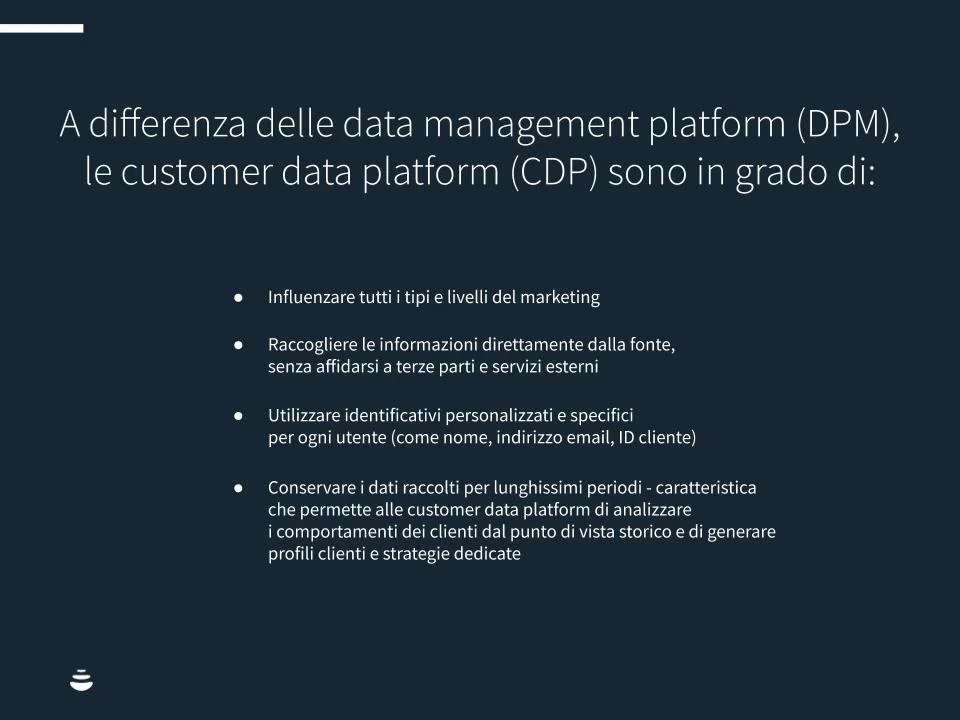 A differenza delle data management platform (DPM), le customer data platform (CDP) sono in grado di:

• Influenzare tutti i tipi e livelli del marketing

• Raccogliere le informazioni direttamente dalla fonte, senza affidarsi a terze parti e servizi esterni

• Utilizzare identificativi personalizzati e specifici per ogni utente (come nome, indirizzo email, ID cliente)

• Conservare i dati raccolti per lunghissimi periodi - caratteristica che permette alle customer data platform di analizzare i comportamenti dei clienti dal punto di vista storico e di generare profili clienti e strategie dedicate